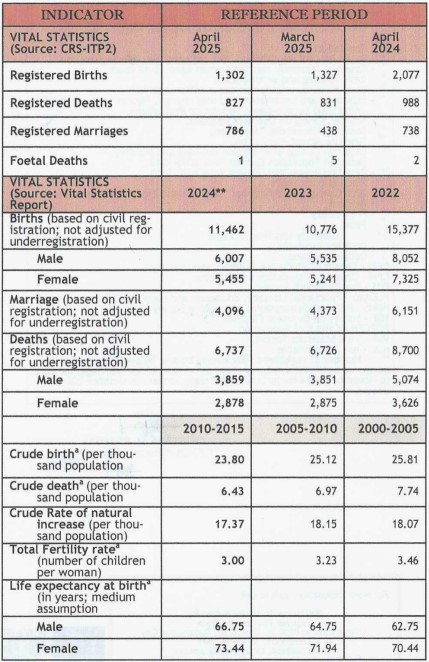 | INDICATOR | REFERENCE PERIOD | | |
|---|---|---|---|
| VITAL STATISTICS (Source: CRS-ITP2) | April 2025 | March 2025 | April 2024 |
| Registered Births | 1,302 | 1,327 | 2,077 |
| Registered Deaths | 827 | 831 | 988 |
| Registered Marriages | 786 | 438 | 738 |
| Foetal Deaths | 1 | 5 | 2 |
| VITAL STATISTICS (Source: Vital Statistics Report) | 2024** | 2023 | 2022 |
| Births (based on civil registration; not adjusted for underregistration) | 11,462 | 10,776 | 15,377 |
| Male | 6,007 | 5,535 | 8,052 |
| Female | 5,455 | 5,241 | 7,325 |
| Marriage (based on civil registration; not adjusted for underregistration) | 4,096 | 4,373 | 6,151 |
| Deaths (based on civil registration; not adjusted for underregistration) | 6,737 | 6,726 | 8,700 |
| Male | 3,859 | 3,851 | 5,074 |
| Female | 2,878 | 2,875 | 3,626 |
| | 2010-2015 | 2005-2010 | 2000-2005 |
| Crude birth$^a$ (per thousand population | 23.80 | 25.12 | 25.81 |
| Crude death$^a$ (per thousand population | 6.43 | 6.97 | 7.74 |
| Crude Rate of natural increase (per thousand population) | 17.37 | 18.15 | 18.07 |
| Total Fertility rate$^a$ (number of children per woman) | 3.00 | 3.23 | 3.46 |
| Life expectancy at birth$^a$ (in years; medium assumption | | | |
| Male | 66.75 | 64.75 | 62.75 |
| Female | 73.44 | 71.94 | 70.44 |